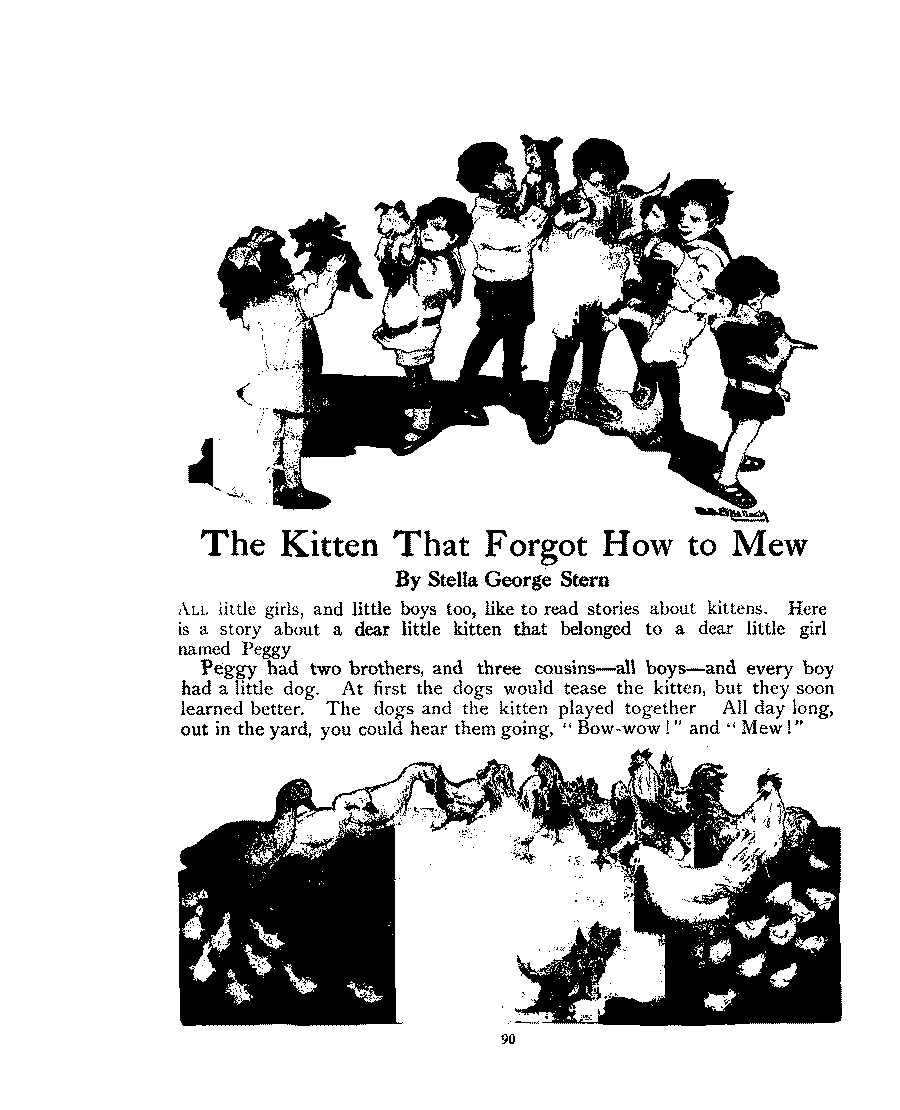 The Kitten That Forgot How to Mew

By Stella George Stern

ALL little girls, and little boys too, like to read stories about kittens. Here is a story about a dear little kitten that belonged to a dear little girl named Peggy

Peggy had two brothers, and three cousins—all boys—and every boy had a little dog. At first the dogs would tease the kitten, but they soon learned better. The dogs and the kitten played together All day long, out in the yard, you could hear them going, "Bow-wow!" and "Mew!"

90